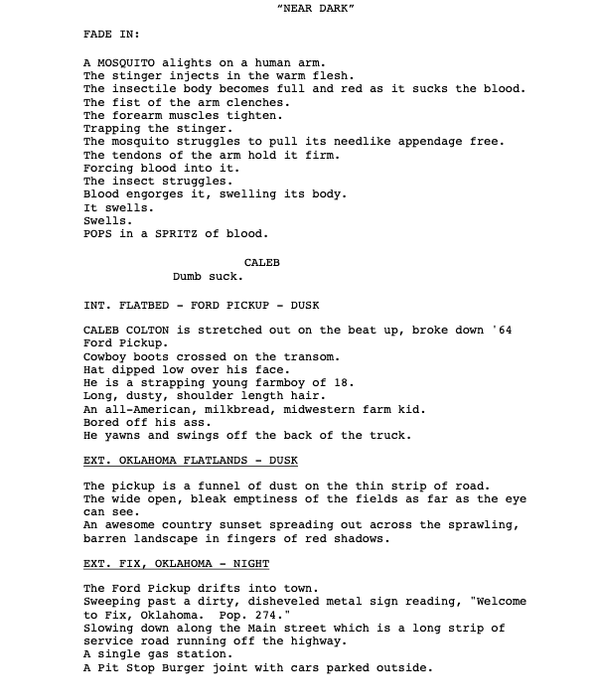 "NEAR DARK"

FADE IN:

A MOSQUITO alights on a human arm.
The stinger injects in the warm flesh.
The insectile body becomes full and red as it sucks the blood.
The fist of the arm clenches.
The forearm muscles tighten.
Trapping the stinger.
The mosquito struggles to pull its needlike appendage free.
The tendons of the arm hold it firm.
Forcing blood into it.
The insect struggles.
Blood engorges it, swelling its body.
It swells.
Swells.
POPS in a SPRITZ of blood.

CALEB
Dumb suck.

INT. FLATBED - FORD PICKUP - DUSK

CALEB COLTON is stretched out on the beat up, broke down '64 Ford Pickup.
Cowboy boots crossed on the transom.
Hat dipped low over his face.
He is a strapping young farmboy of 18.
Long, dusty, shoulder length hair.
An all-American, milkbread, midwestern farm kid.
Bored off his ass.
He yawns and swings off the back of the truck.

EXT. OKLAHOMA FLATLANDS - DUSK

The pickup is a funnel of dust on the thin strip of road.
The wide open, bleak emptiness of the fields as far as the eye can see.
An awesome country sunset spreading out across the sprawling, barren landscape in fingers of red shadows.

EXT. FIX, OKLAHOMA - NIGHT

The Ford Pickup drifts into town.
Sweeping past a dirty, disheveled metal sign reading, "Welcome to Fix, Oklahoma. Pop. 274."
Slowing down along the Main street which is a long strip of service road running off the highway.
A single gas station.
A Pit Stop Burger joint with cars parked outside.